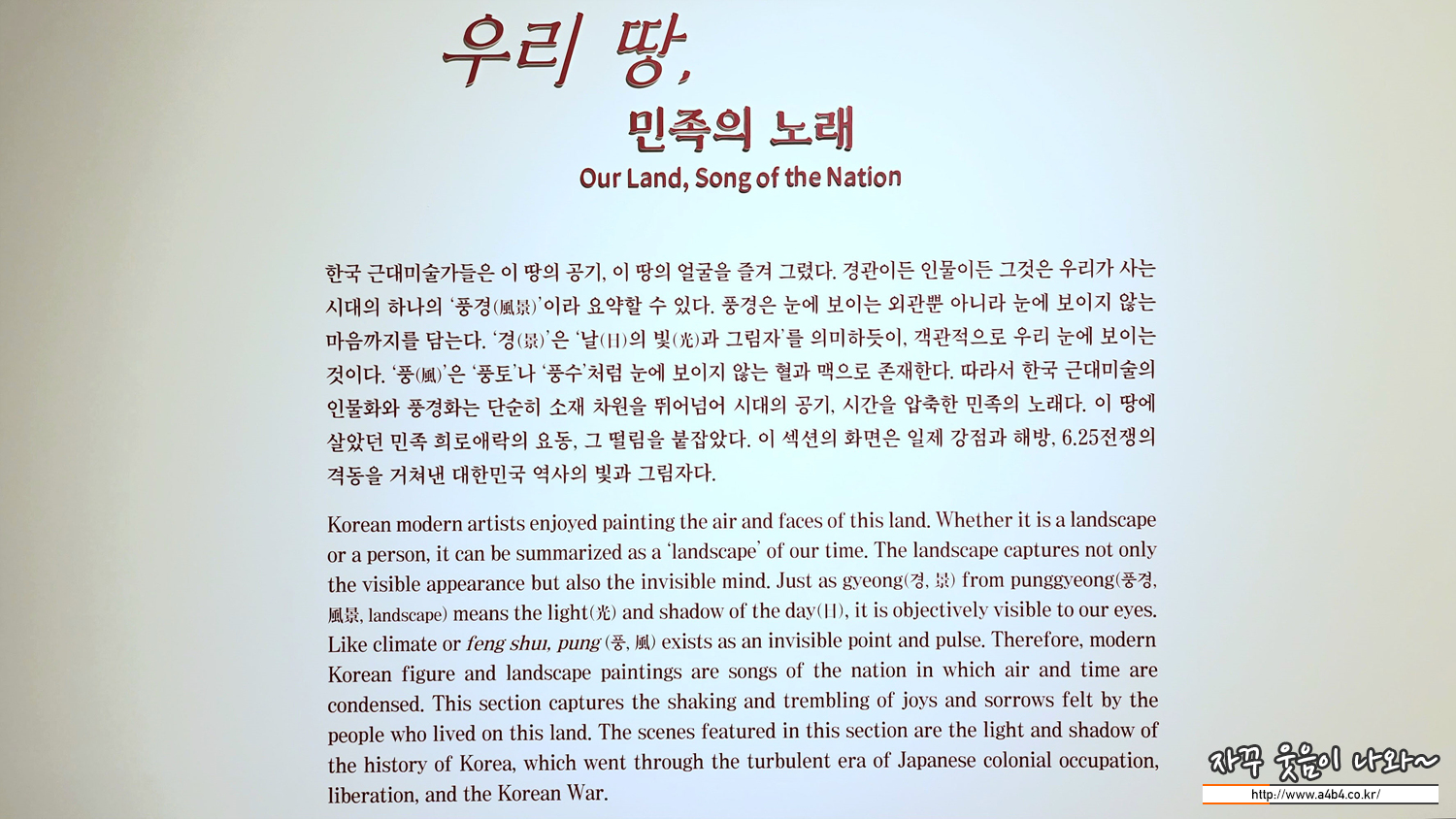 우리 땅,
민족의 노래
Our Land, Song of the Nation

한국 근대미술가들은 이 땅의 공기, 이 땅의 얼굴을 즐겨 그렸다. 경관이든 인물이든 그것은 우리가 사는 시대의 하나의 '풍경(風景)'이라 요약할 수 있다. 풍경은 눈에 보이는 외관뿐 아니라 눈에 보이지 않는 마음까지를 담는다. '경(景)'은 '날(日)의 빛(光)과 그림자'를 의미하듯이, 객관적으로 우리 눈에 보이는 것이다. '풍(風)'은 '풍토'나 '풍수'처럼 눈에 보이지 않는 혈과 맥으로 존재한다. 따라서 한국 근대미술의 인물화와 풍경화는 단순히 소재 차원을 뛰어넘어 시대의 공기, 시간을 압축한 민족의 노래다. 이 땅에 살았던 민족 희로애락의 요동, 그 떨림을 붙잡았다. 이 섹션의 화면은 일제 강점과 해방, 6.25전쟁의 격동을 거쳐낸 대한민국 역사의 빛과 그림자다.

Korean modern artists enjoyed painting the air and faces of this land. Whether it is a landscape or a person, it can be summarized as a 'landscape' of our time. The landscape captures not only the visible appearance but also the invisible mind. Just as gyeong(경, 景) from punggyeong(풍경, 風景, landscape) means the light(光) and shadow of the day(日), it is objectively visible to our eyes. Like climate or feng shui, pung (풍, 風) exists as an invisible point and pulse. Therefore, modern Korean figure and landscape paintings are songs of the nation in which air and time are condensed. This section captures the shaking and trembling of joys and sorrows felt by the people who lived on this land. The scenes featured in this section are the light and shadow of the history of Korea, which went through the turbulent era of Japanese colonial occupation, liberation, and the Korean War.

자꾸 웃음이 나와~
http://www.a4b4.co.kr/